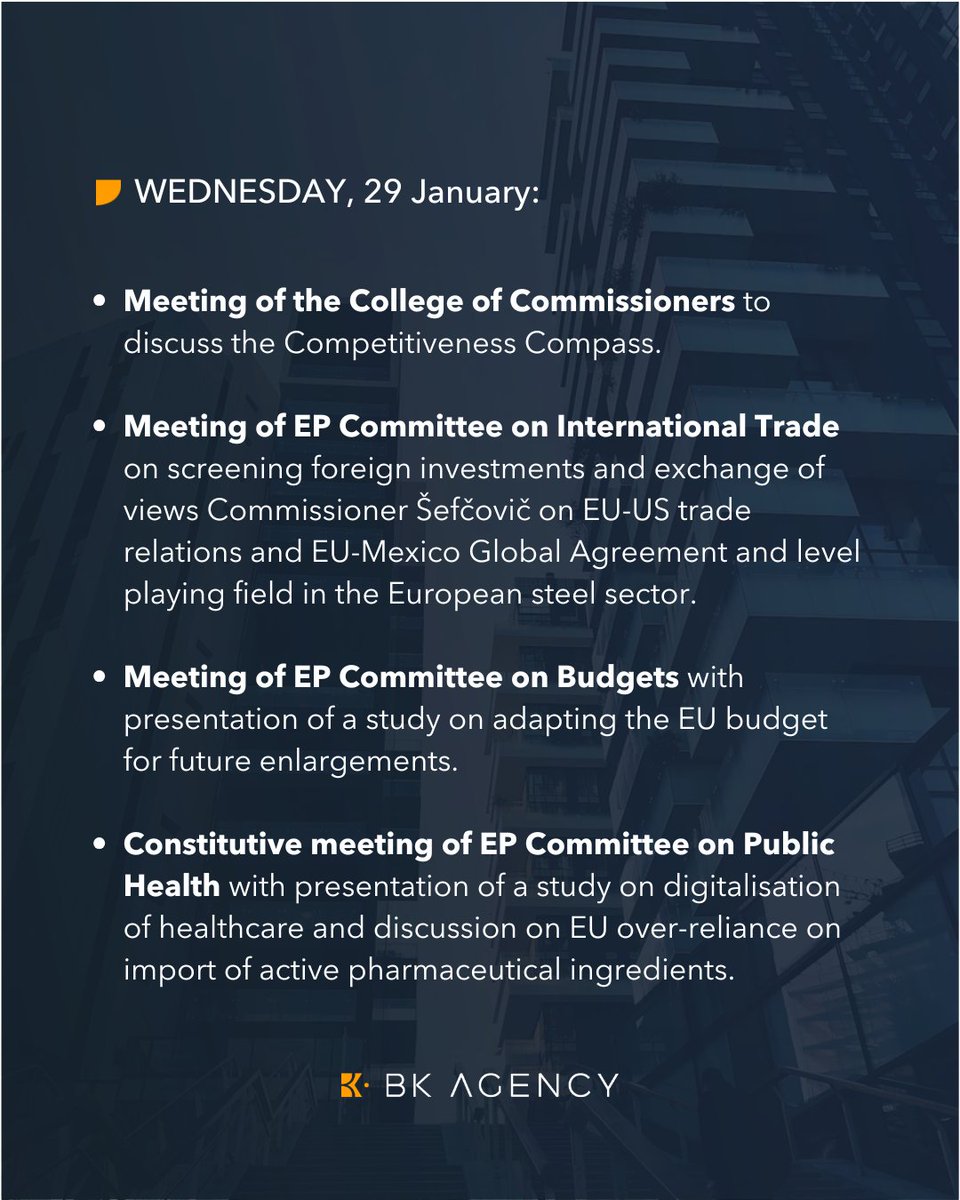 WEDNESDAY, 29 January:

• Meeting of the College of Commissioners to discuss the Competitiveness Compass.

• Meeting of EP Committee on International Trade on screening foreign investments and exchange of views Commissioner Šefčovič on EU-US trade relations and EU-Mexico Global Agreement and level playing field in the European steel sector.

• Meeting of EP Committee on Budgets with presentation of a study on adapting the EU budget for future enlargements.

• Constitutive meeting of EP Committee on Public Health with presentation of a study on digitalisation of healthcare and discussion on EU over-reliance on import of active pharmaceutical ingredients.

BK AGENCY